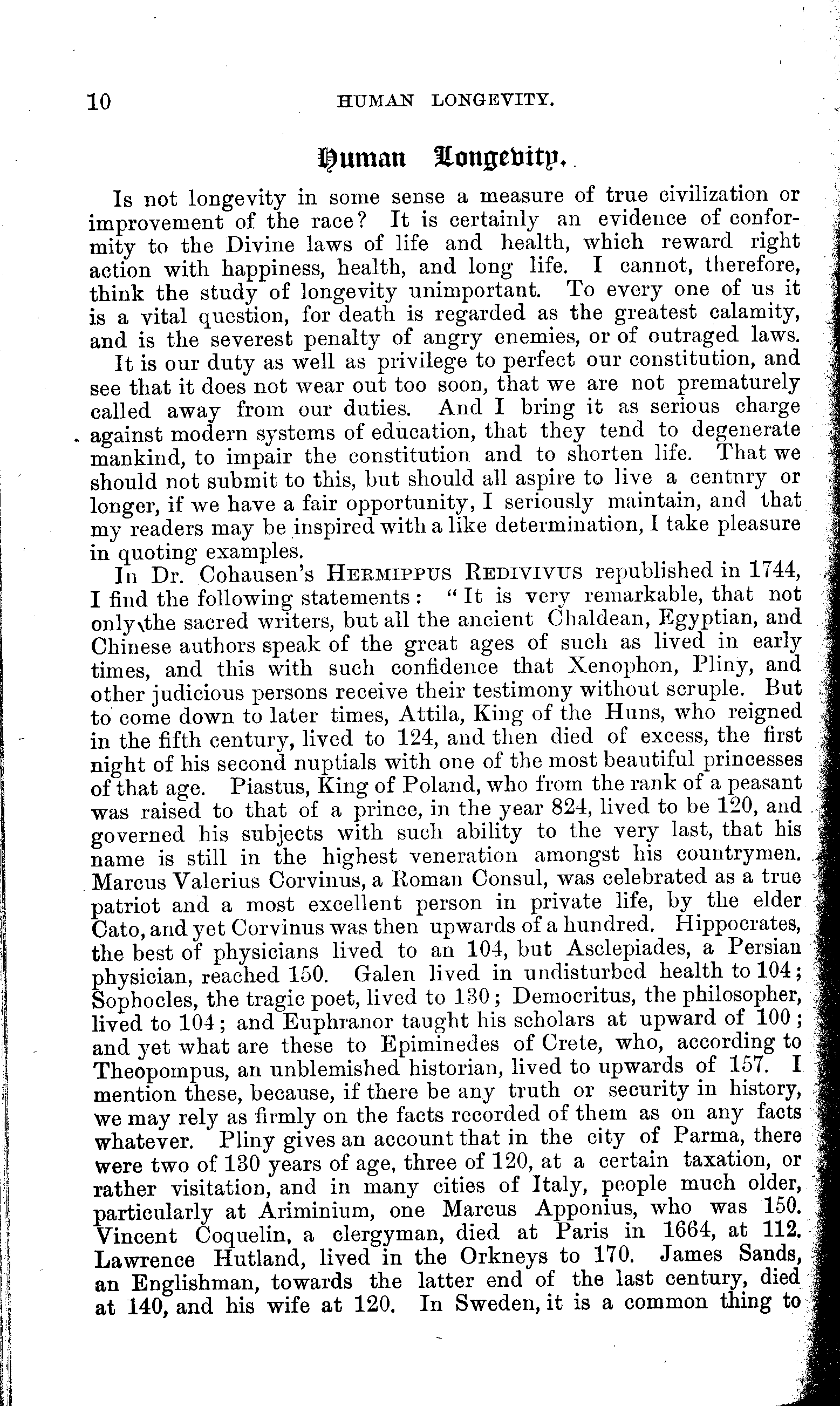 10 HUMAN LONGEVITY.

Human Longevity.

Is not longevity in some sense a measure of true civilization or improvement of the race? It is certainly an evidence of conformity to the Divine laws of life and health, which reward right action with happiness, health, and long life. I cannot, therefore, think the study of longevity unimportant. To every one of us it is a vital question, for death is regarded as the greatest calamity, and is the severest penalty of angry enemies, or of outraged laws.

It is our duty as well as privilege to perfect our constitution, and see that it does not wear out too soon, that we are not prematurely called away from our duties. And I bring it as serious charge against modern systems of education, that they tend to degenerate mankind, to impair the constitution and to shorten life. That we should not submit to this, but should all aspire to live a centnry or longer, if we have a fair opportunity, I seriously maintain, and that my readers may be inspired with a like determination, I take pleasure in quoting examples.

In Dr. Cohausen's HERMIPPUS REDIVIVUS republished in 1744, I find the following statements: "It is very remarkable, that not only the sacred writers, but all the ancient Chaldean, Egyptian, and Chinese authors speak of the great ages of such as lived in early times, and this with such confidence that Xenophon, Pliny, and other judicious persons receive their testimony without scruple. But to come down to later times, Attila, King of the Huns, who reigned in the fifth century, lived to 124, and then died of excess, the first night of his second nuptials with one of the most beautiful princesses of that age. Piastus, King of Poland, who from the rank of a peasant was raised to that of a prince, in the year 824, lived to be 120, and governed his subjects with such ability to the very last, that his name is still in the highest veneration amongst his countrymen. Marcus Valerius Corvinus, a Roman Consul, was celebrated as a true patriot and a most excellent person in private life, by the elder Cato, and yet Corvinus was then upwards of a hundred. Hippocrates, the best of physicians lived to an 104, but Asclepiades, a Persian physician, reached 150. Galen lived in undisturbed health to 104; Sophocles, the tragic poet, lived to 130; Democritus, the philosopher, lived to 104; and Euphranor taught his scholars at upward of 100; and yet what are these to Epiminedes of Crete, who, according to Theopompus, an unblemished historian, lived to upwards of 157. I mention these, because, if there be any truth or security in history, we may rely as firmly on the facts recorded of them as on any facts whatever. Pliny gives an account that in the city of Parma, there were two of 130 years of age, three of 120, at a certain taxation, or rather visitation, and in many cities of Italy, people much older, particularly at Ariminium, one Marcus Apponius, who was 150. Vincent Coquelin, a clergyman, died at Paris in 1664, at 112. Lawrence Hutland, lived in the Orkneys to 170. James Sands, an Englishman, towards the latter end of the last century, died at 140, and his wife at 120. In Sweden, it is a common thing to